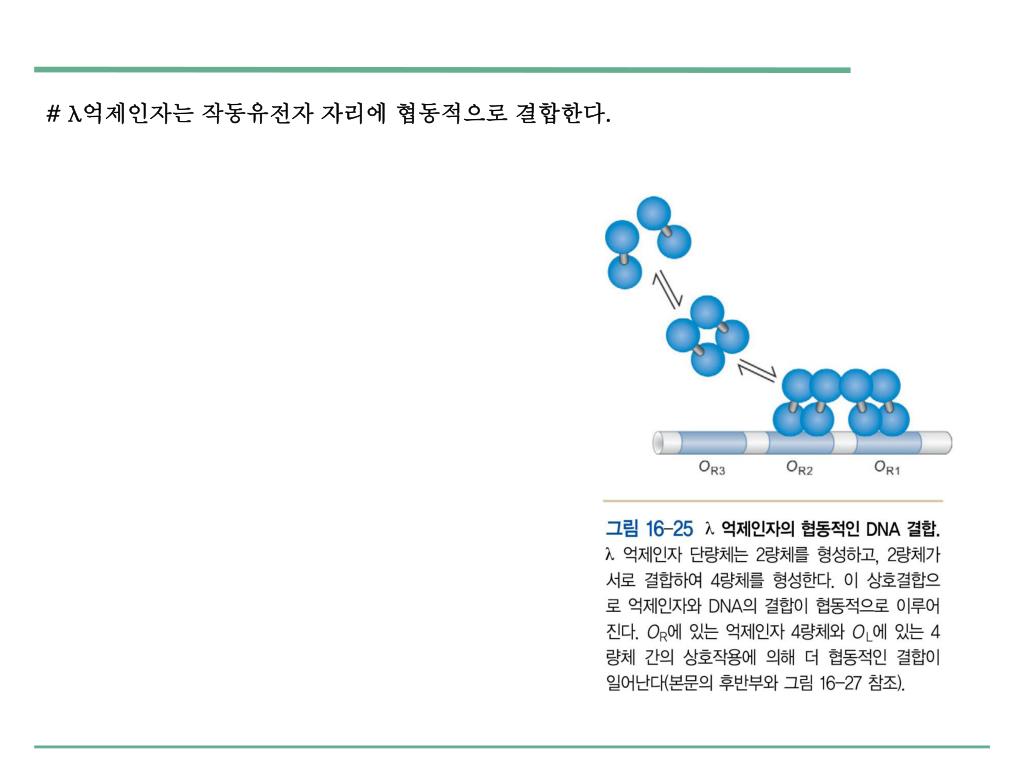 # λ억제인자는 작동유전자 자리에 협동적으로 결합한다.

$O_{R3}$ $O_{R2}$ $O_{R1}$

그림 16-25 λ 억제인자의 협동적인 DNA 결합. λ 억제인자 단량체는 2량체를 형성하고, 2량체가 서로 결합하여 4량체를 형성한다. 이 상호결합으로 억제인자와 DNA의 결합이 협동적으로 이루어진다. $O_R$에 있는 억제인자 4량체와 $O_L$에 있는 4량체 간의 상호작용에 의해 더 협동적인 결합이 일어난다(본문의 후반부와 그림 16-27 참조).